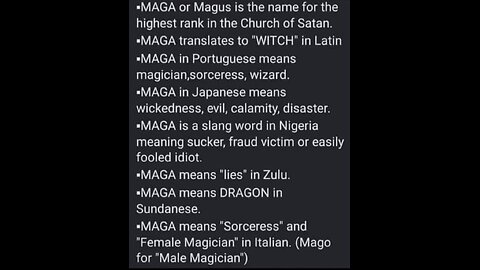 ▪MAGA or Magus is the name for the highest rank in the Church of Satan.
▪MAGA translates to "WITCH" in Latin
▪MAGA in Portuguese means magician,sorceress, wizard.
▪MAGA in Japanese means wickedness, evil, calamity, disaster.
▪MAGA is a slang word in Nigeria meaning sucker, fraud victim or easily fooled idiot.
▪MAGA means "lies" in Zulu.
▪MAGA means DRAGON in Sundanese.
▪MAGA means "Sorceress" and "Female Magician" in Italian. (Mago for "Male Magician")